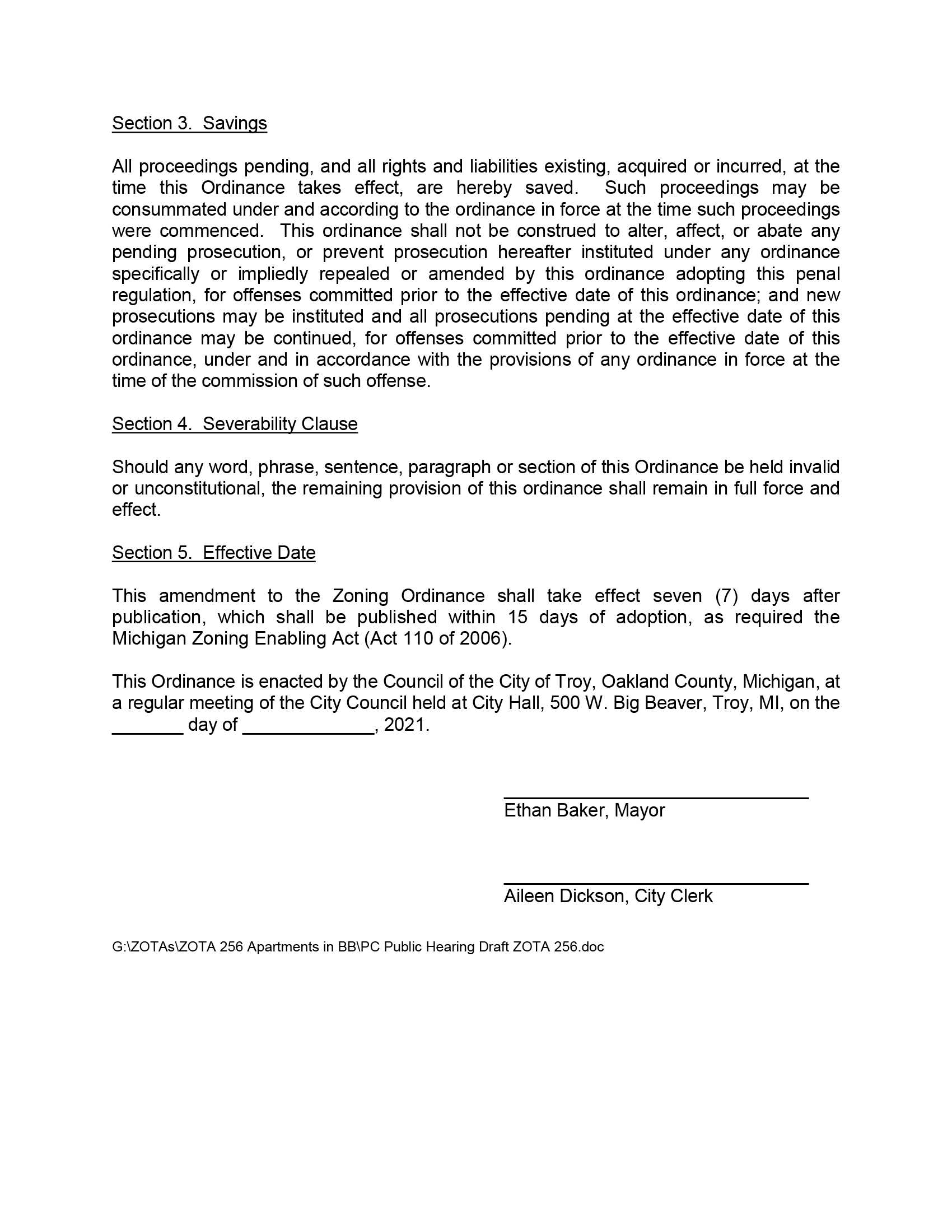 Section 3. Savings

All proceedings pending, and all rights and liabilities existing, acquired or incurred, at the time this Ordinance takes effect, are hereby saved. Such proceedings may be consummated under and according to the ordinance in force at the time such proceedings were commenced. This ordinance shall not be construed to alter, affect, or abate any pending prosecution, or prevent prosecution hereafter instituted under any ordinance specifically or impliedly repealed or amended by this ordinance adopting this penal regulation, for offenses committed prior to the effective date of this ordinance; and new prosecutions may be instituted and all prosecutions pending at the effective date of this ordinance may be continued, for offenses committed prior to the effective date of this ordinance, under and in accordance with the provisions of any ordinance in force at the time of the commission of such offense.

Section 4. Severability Clause

Should any word, phrase, sentence, paragraph or section of this Ordinance be held invalid or unconstitutional, the remaining provision of this ordinance shall remain in full force and effect.

Section 5. Effective Date

This amendment to the Zoning Ordinance shall take effect seven (7) days after publication, which shall be published within 15 days of adoption, as required the Michigan Zoning Enabling Act (Act 110 of 2006).

This Ordinance is enacted by the Council of the City of Troy, Oakland County, Michigan, at a regular meeting of the City Council held at City Hall, 500 W. Big Beaver, Troy, MI, on the _______ day of _____________, 2021.

Ethan Baker, Mayor

Aileen Dickson, City Clerk

G:\ZOTAs\ZOTA 256 Apartments in BB\PC Public Hearing Draft ZOTA 256.doc